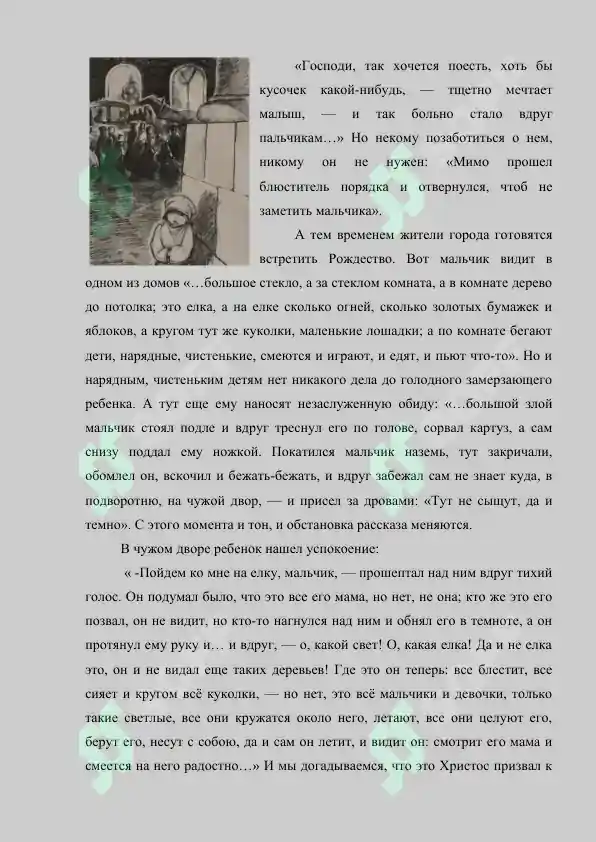 «Господи, так хочется поесть, хоть бы кусочек какой-нибудь, — тщетно мечтает малыш, — и так больно стало вдруг пальчикам…» Но некому позаботиться о нем, никому он не нужен: «Мимо прошел блюститель порядка и отвернулся, чтоб не заметить мальчика».

А тем временем жители города готовятся встретить Рождество. Вот мальчик видит в одном из домов «…большое стекло, а за стеклом комната, а в комнате дерево до потолка; это елка, а на елке сколько огней, сколько золотых бумажек и яблоков, а кругом тут же куколки, маленькие лошадки; а по комнате бегают дети, нарядные, чистенькие, смеются и играют, и едят, и пьют что-то». Но и нарядным, чистеньким детям нет никакого дела до голодного замерзающего ребенка. А тут еще ему наносят незаслуженную обиду: «…большой злой мальчик стоял подле и вдруг треснул его по голове, сорвал картуз, а сам снизу поддал ему ножкой. Покатился мальчик наземь, тут закричали, обомлел он, вскочил и бежать-бежать, и вдруг забежал сам не знает куда, в подворотню, на чужой двор, — и присел за дровами: «Тут не сыщут, да и темно». С этого момента и тон, и обстановка рассказа меняются.

В чужом дворе ребенок нашел успокоение:

« -Пойдем ко мне на елку, мальчик, — прошептал над ним вдруг тихий голос. Он подумал было, что это все его мама, но нет, не она; кто же это его позвал, он не видит, но кто-то нагнулся над ним и обнял его в темноте, а он протянул ему руку и… и вдруг, — о, какой свет! О, какая елка! Да и не елка это, он и не видал еще таких деревьев! Где это он теперь: все блестит, все сияет и кругом всё куколки, — но нет, это всё мальчики и девочки, только такие светлые, все они кружатся около него, летают, все они целуют его, берут его, несут с собою, да и сам он летит, и видит он: смотрит его мама и смеется на него радостно…» И мы догадываемся, что это Христос призвал к